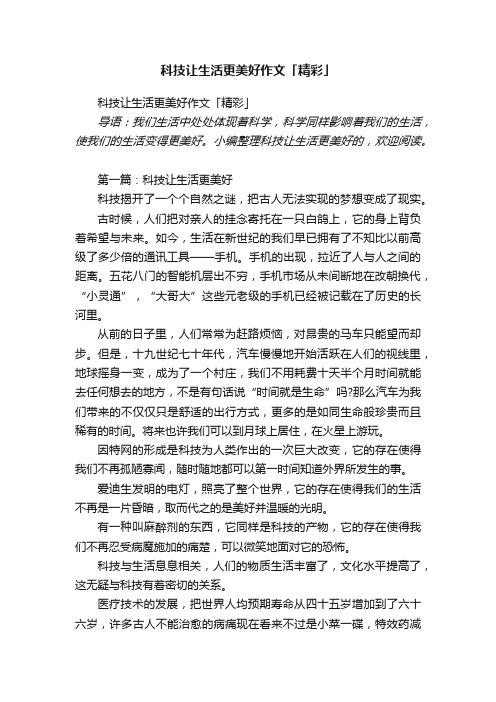 科技让生活更美好作文「精彩」

科技让生活更美好作文「精彩」

导语：我们生活中处处体现着科学，科学同样影响着我们的生活，使我们的生活变得更美好。小编整理科技让生活更美好的，欢迎阅读。

第一篇：科技让生活更美好

科技揭开了一个个自然之谜，把古人无法实现的梦想变成了现实。

古时候，人们把对亲人的挂念寄托在一只白鸽上，它的身上背负着希望与未来。如今，生活在新世纪的我们早已拥有了不知比以前高级了多少倍的通讯工具——手机。手机的出现，拉近了人与人之间的距离。五花八门的智能机层出不穷，手机市场从未间断地在改朝换代，“小灵通”，“大哥大”这些元老级的手机已经被记载在了历史的长河里。

从前的日子里，人们常常为赶路烦恼，对昂贵的马车只能望而却步。但是，十九世纪七十年代，汽车慢慢地开始活跃在人们的视线里，地球摇身一变，成为了一个村庄，我们不用耗费十天半个月时间就能去任何想去的地方，不是有句话说“时间就是生命”吗?那么汽车为我们带来的不仅仅只是舒适的出行方式，更多的是如同生命般珍贵而且稀有的时间。将来也许我们可以到月球上居住，在火星上游玩。

因特网的形成是科技为人类作出的一次巨大改变，它的存在使得我们不再孤陋寡闻，随时随地都可以第一时间知道外界所发生的事。

爱迪生发明的电灯，照亮了整个世界，它的存在使得我们的生活不再是一片昏暗，取而代之的是美好并温暖的光明。

有一种叫麻醉剂的东西，它同样是科技的产物，它的存在使得我们不再忍受病魔施加的痛楚，可以微笑地面对它的恐怖。

科技与生活息息相关，人们的物质生活丰富了，文化水平提高了，这无疑与科技有着密切的关系。

医疗技术的发展，把世界人均预期寿命从四十五岁增加到了六十六岁，许多古人不能治愈的病痛现在看来不过是小菜一碟，特效药减